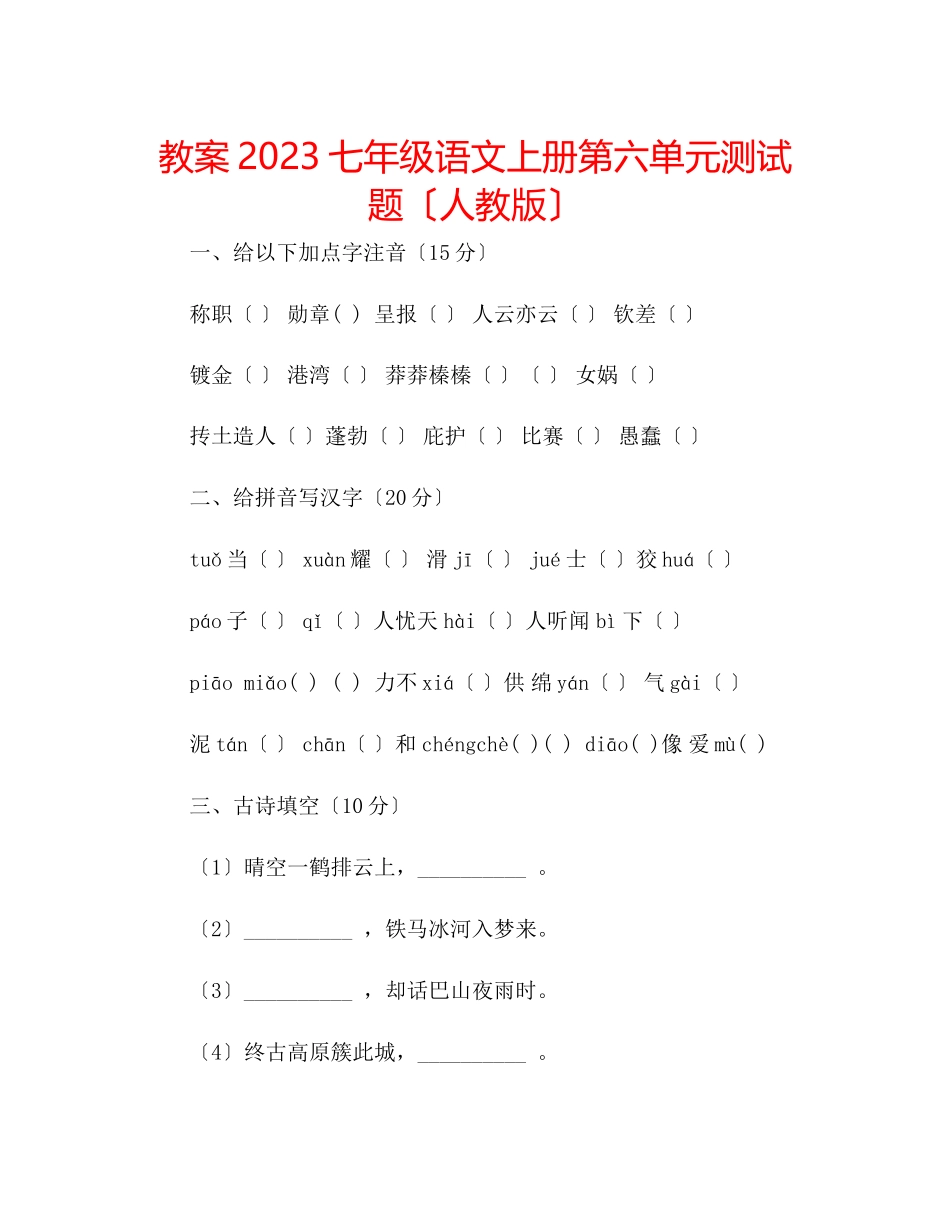 教案 2023 七年级语文上册第六单元测试题〔人教版〕

一、给以下加点字注音〔15 分〕

称职〔 〕 勋章( ) 呈报〔 〕 人云亦云〔 〕 钦差〔 〕

镀金〔 〕 港湾〔 〕 莽莽榛榛〔 〕〔 〕 女娲〔 〕

抟土造人〔 〕蓬勃〔 〕 庇护〔 〕 比赛〔 〕 愚蠢〔 〕

二、给拼音写汉字〔20 分〕

tuǒ 当〔 〕 xuàn 耀〔 〕 滑 jī〔 〕 jué 士〔 〕狡 huá〔 〕

páo 子〔 〕 qǐ〔 〕人忧天 hài〔 〕人听闻 bì 下〔 〕

piāo miǎo( ) ( ) 力不 xiá〔 〕供 绵 yán〔 〕 气 gài〔 〕

泥 tán〔 〕 chān〔 〕和 chéngchè( )( ) diāo( )像 爱 mù( )

三、古诗填空〔10 分〕

〔1〕晴空一鹤排云上，__________ 。

〔2〕__________ ，铁马冰河入梦来。

〔3〕__________ ，却话巴山夜雨时。

〔4〕终古高原簇此城，__________ 。